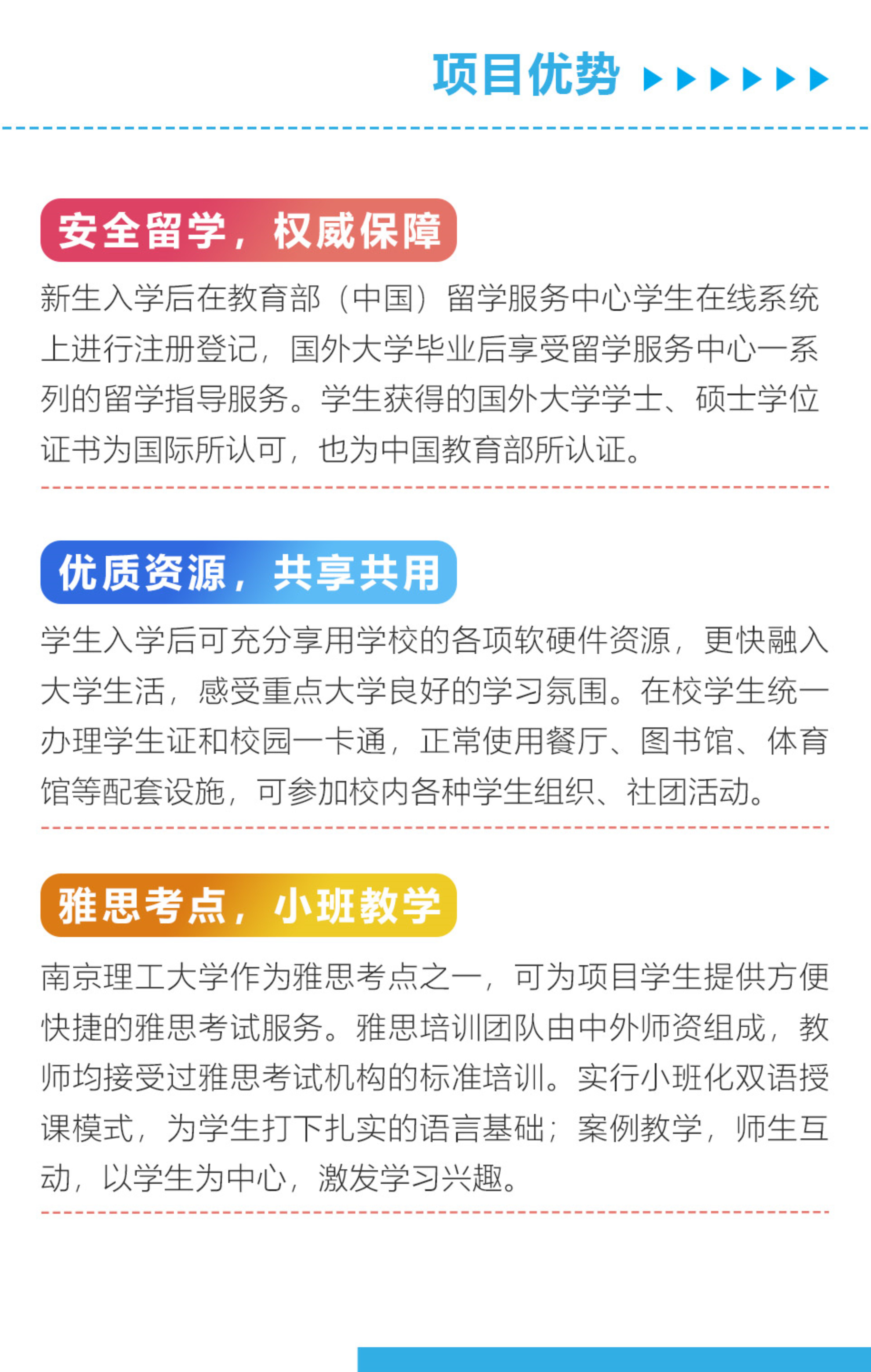 项目优势

安全留学，权威保障

新生入学后在教育部（中国）留学服务中心学生在线系统上进行注册登记，国外大学毕业后享受留学服务中心一系列的留学指导服务。学生获得的国外大学学士、硕士学位证书为国际所认可，也为中国教育部所认证。

优质资源，共享共用

学生入学后可充分享用学校的各项软硬件资源，更快融入大学生活，感受重点大学良好的学习氛围。在校学生统一办理学生证和校园一卡通，正常使用餐厅、图书馆、体育馆等配套设施，可参加校内各种学生组织、社团活动。

雅思考点，小班教学

南京理工大学作为雅思考点之一，可为项目学生提供方便快捷的雅思考试服务。雅思培训团队由中外师资组成，教师均接受过雅思考试机构的标准培训。实行小班化双语授课模式，为学生打下扎实的语言基础；案例教学，师生互动，以学生为中心，激发学习兴趣。